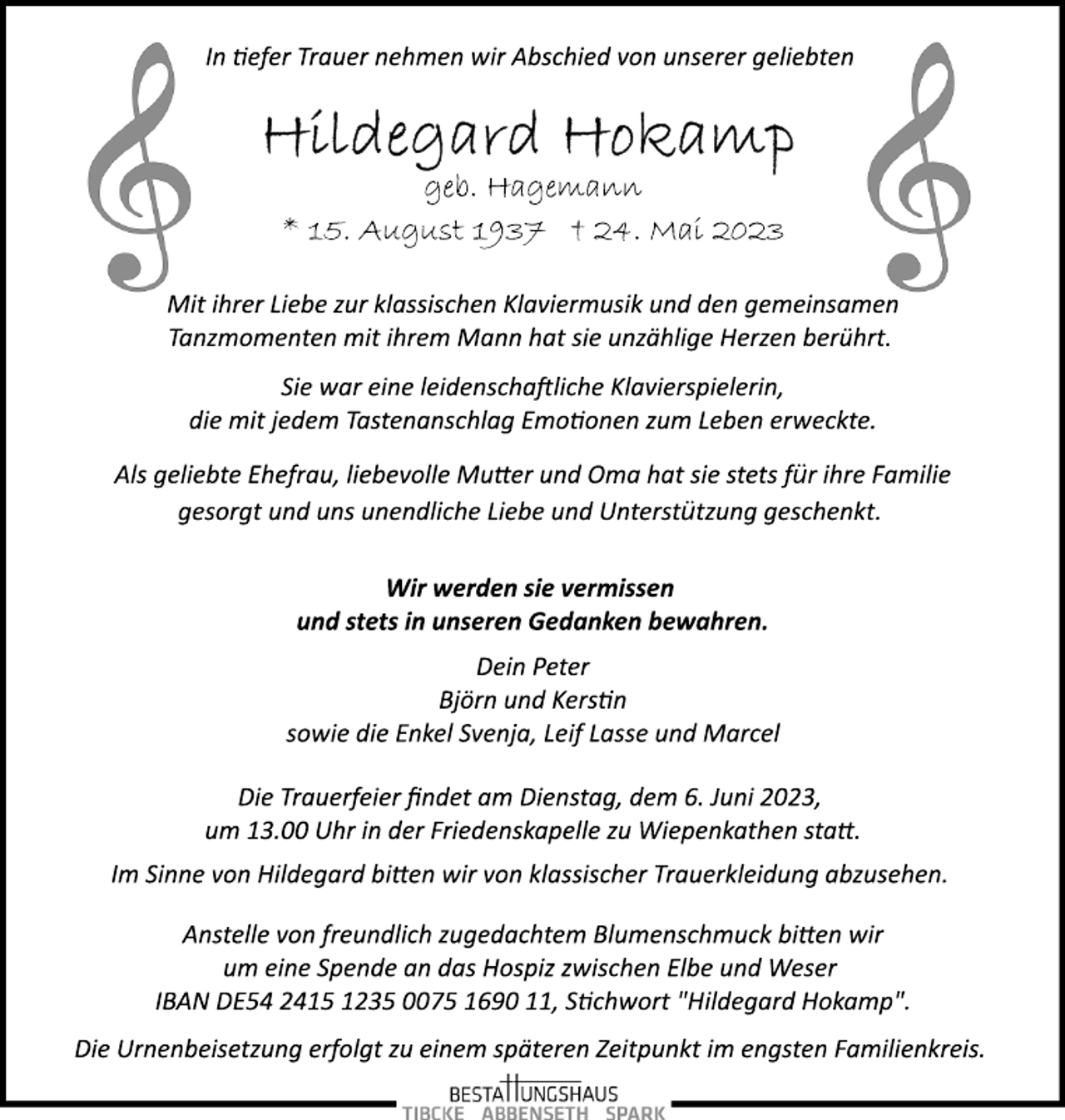 In tiefer Trauer nehmen wir Abschied von unserer geliebten

Hildegard Hokamp
geb. Hagemann
* 15. August 1937 † 24. Mai 2023

Mit ihrer Liebe zur klassischen Klaviermusik und den gemeinsamen Tanzmomenten mit ihrem Mann hat sie unzählige Herzen berührt.

Sie war eine leidenschaftliche Klavierspielerin, die mit jedem Tastenanschlag Emotionen zum Leben erweckte.

Als geliebte Ehefrau, liebevolle Mutter und Oma hat sie stets für ihre Familie gesorgt und uns unendliche Liebe und Unterstützung geschenkt.

Wir werden sie vermissen
und stets in unseren Gedanken bewahren.

Dein Peter
Björn und Kerstin
sowie die Enkel Svenja, Leif Lasse und Marcel

Die Trauerfeier findet am Dienstag, dem 6. Juni 2023, um 13.00 Uhr in der Friedenskapelle zu Wiepenkathen statt.

Im Sinne von Hildegard bitten wir von klassischer Trauerkleidung abzusehen.

Anstelle von freundlich zugedachtem Blumenschmuck bitten wir um eine Spende an das Hospiz zwischen Elbe und Weser IBAN DE54 2415 1235 0075 1690 11, Stichwort "Hildegard Hokamp".

Die Urnenbeisetzung erfolgt zu einem späteren Zeitpunkt im engsten Familienkreis.

BESTATTUNGSHAUS
TIBCKE ABBENSETH SPARK